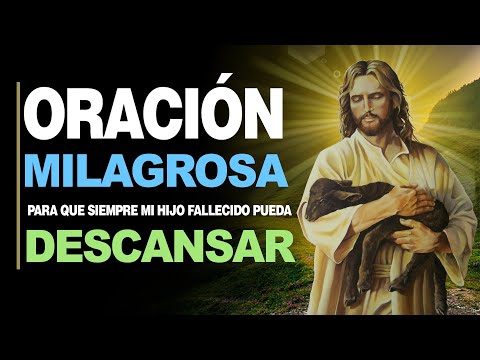 ORACIÓN
MILAGROSA
PARA QUE SIEMPRE MI HIJO FALLECIDO PUEDA
DESCANSAR